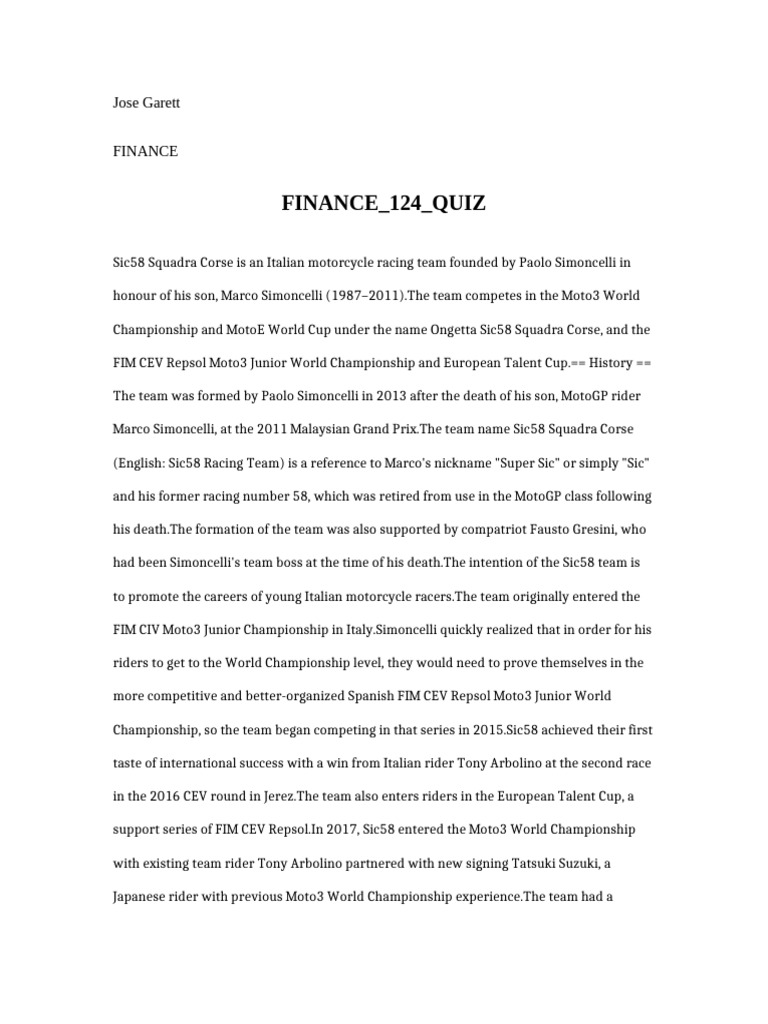 Jose Garett

FINANCE

FINANCE_124_QUIZ

Sic58 Squadra Corse is an Italian motorcycle racing team founded by Paolo Simoncelli in honour of his son, Marco Simoncelli (1987–2011).The team competes in the Moto3 World Championship and MotoE World Cup under the name Ongetta Sic58 Squadra Corse, and the FIM CEV Repsol Moto3 Junior World Championship and European Talent Cup.== History == The team was formed by Paolo Simoncelli in 2013 after the death of his son, MotoGP rider Marco Simoncelli, at the 2011 Malaysian Grand Prix.The team name Sic58 Squadra Corse (English: Sic58 Racing Team) is a reference to Marco's nickname "Super Sic" or simply "Sic" and his former racing number 58, which was retired from use in the MotoGP class following his death.The formation of the team was also supported by compatriot Fausto Gresini, who had been Simoncelli's team boss at the time of his death.The intention of the Sic58 team is to promote the careers of young Italian motorcycle racers.The team originally entered the FIM CIV Moto3 Junior Championship in Italy.Simoncelli quickly realized that in order for his riders to get to the World Championship level, they would need to prove themselves in the more competitive and better-organized Spanish FIM CEV Repsol Moto3 Junior World Championship, so the team began competing in that series in 2015.Sic58 achieved their first taste of international success with a win from Italian rider Tony Arbolino at the second race in the 2016 CEV round in Jerez.The team also enters riders in the European Talent Cup, a support series of FIM CEV Repsol.In 2017, Sic58 entered the Moto3 World Championship with existing team rider Tony Arbolino partnered with new signing Tatsuki Suzuki, a Japanese rider with previous Moto3 World Championship experience.The team had a